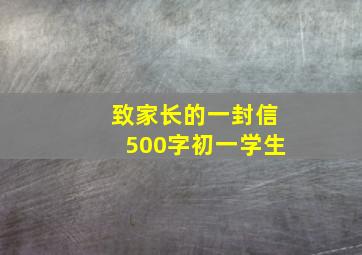 致家长的一封信
500字初一学生